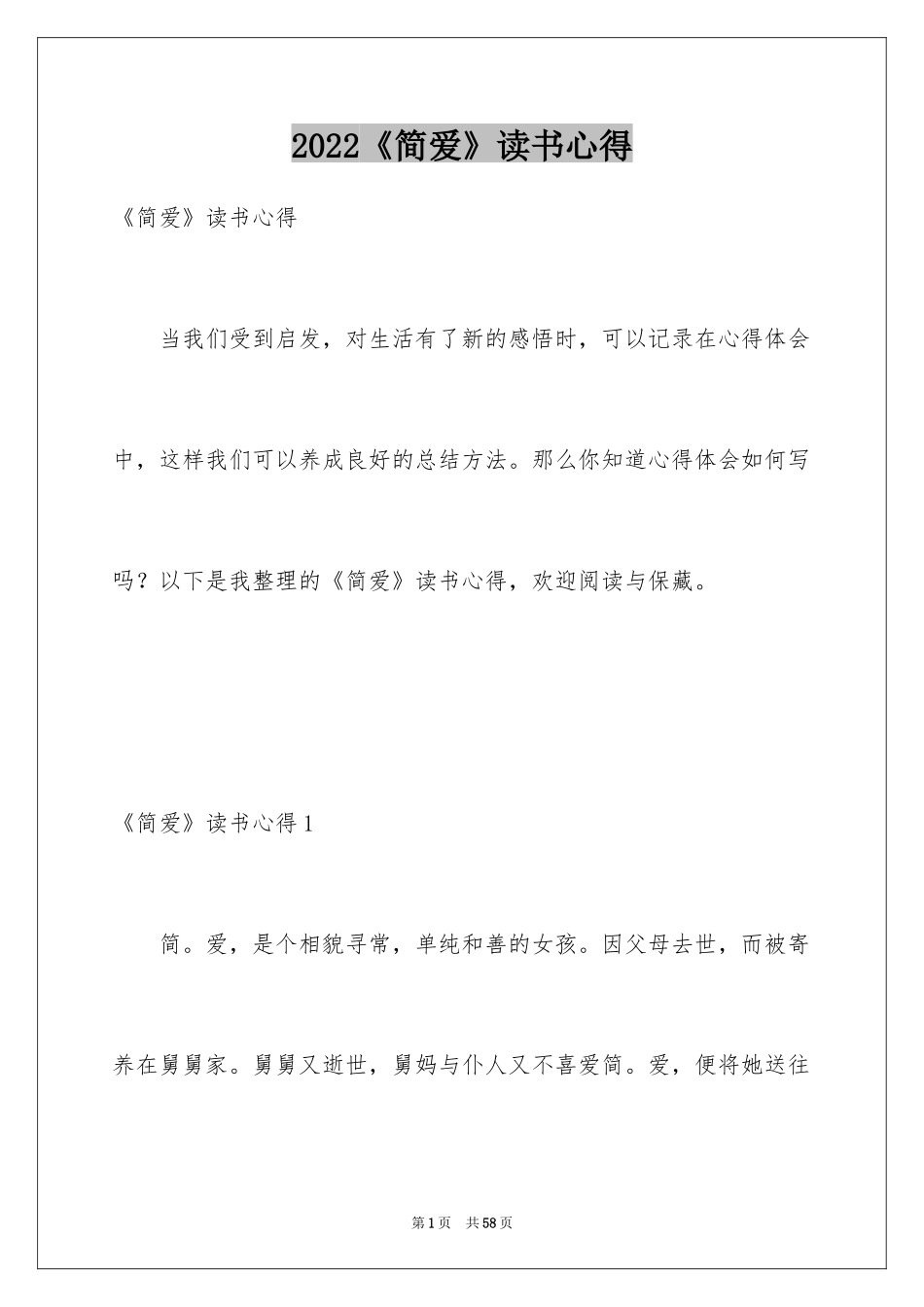 2022《简爱》读书心得

《简爱》读书心得

当我们受到启发，对生活有了新的感悟时，可以记录在心得体会中，这样我们可以养成良好的总结方法。那么你知道心得体会如何写吗？以下是我整理的《简爱》读书心得，欢迎阅读与保藏。

《简爱》读书心得1

简。爱，是个相貌寻常，单纯和善的女孩。因父母去世，而被寄养在舅舅家。舅舅又逝世，舅妈与仆人又不喜爱简。爱，便将她送往

第1页　共58页